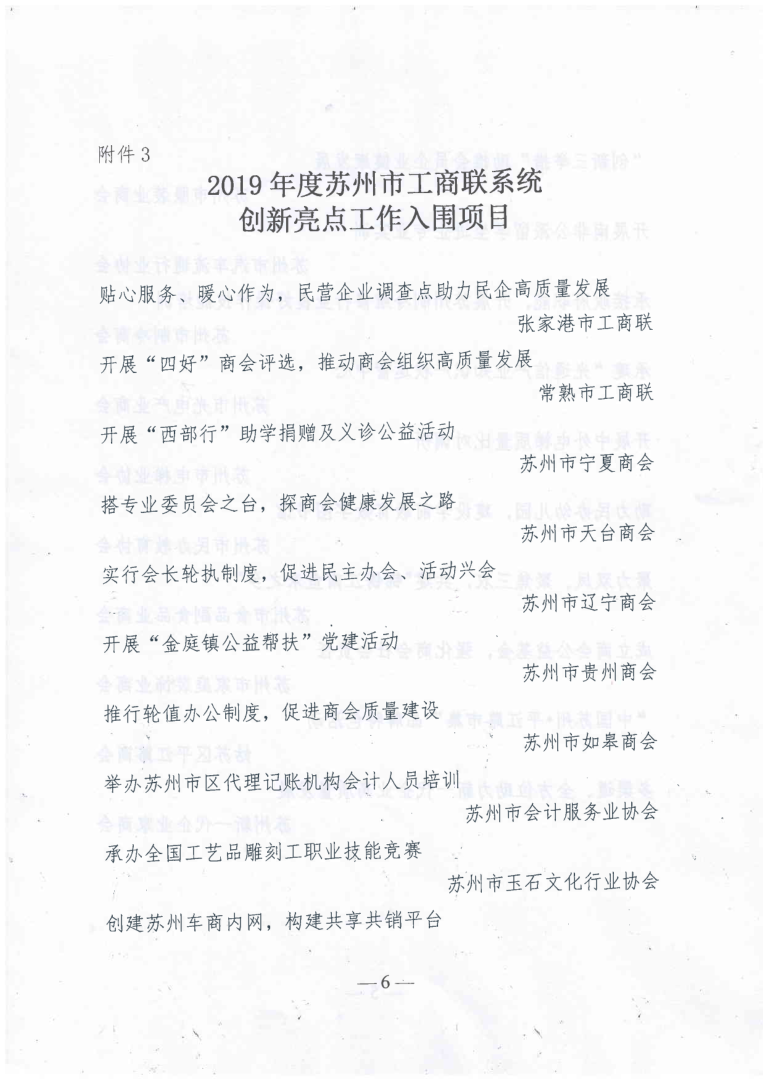 附件3

2019年度苏州市工商联系统
创新亮点工作入围项目

贴心服务、暖心作为，民营企业调查点助力民企高质量发展
张家港市工商联

开展“四好”商会评选，推动商会组织高质量发展
常熟市工商联

开展“西部行”助学捐赠及义诊公益活动
苏州市宁夏商会

搭专业委员会之台，探商会健康发展之路
苏州市天台商会

实行会长轮执制度，促进民主办会、活动兴会
苏州市辽宁商会

开展“金庭镇公益帮扶”党建活动
苏州市贵州商会

推行轮值办公制度，促进商会质量建设
苏州市如皋商会

举办苏州市区代理记账机构会计人员培训
苏州市会计服务业协会

承办全国工艺品雕刻工职业技能竞赛
苏州市玉石文化行业协会

创建苏州车商内网，构建共享共销平台

—6—